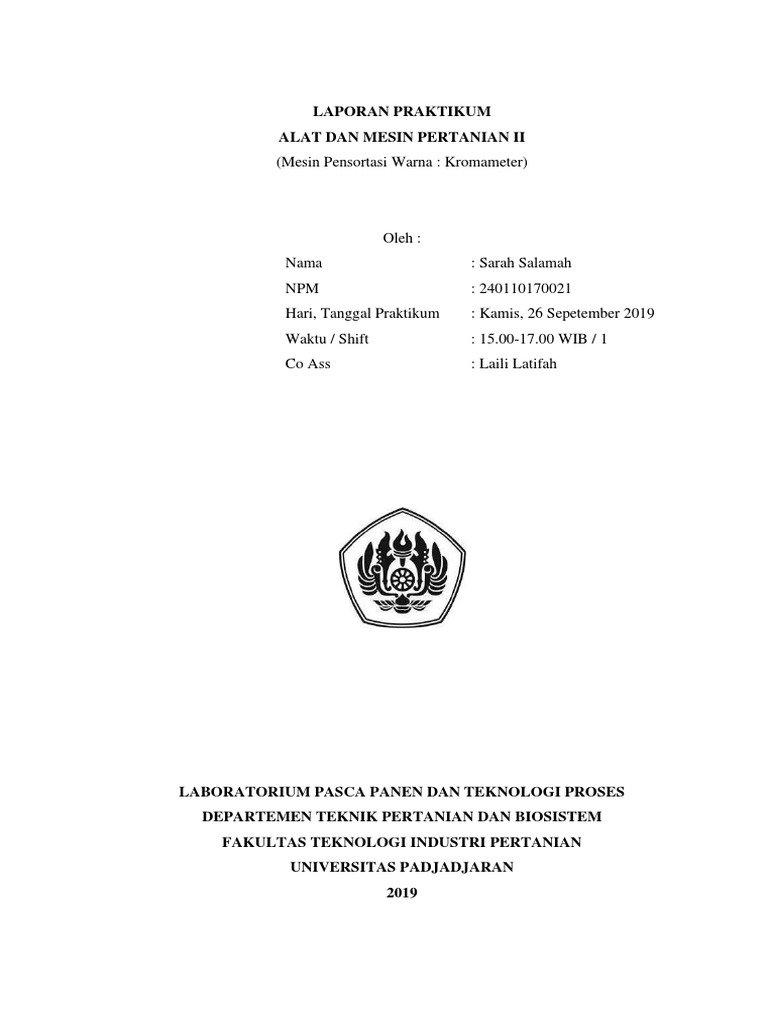 LAPORAN PRAKTIKUM
ALAT DAN MESIN PERTANIAN II
(Mesin Pensortasi Warna : Kromameter)

Oleh :

Nama : Sarah Salamah
NPM : 240110170021
Hari, Tanggal Praktikum : Kamis, 26 Sepetember 2019
Waktu / Shift : 15.00-17.00 WIB / 1
Co Ass : Laili Latifah

LABORATORIUM PASCA PANEN DAN TEKNOLOGI PROSES
DEPARTEMEN TEKNIK PERTANIAN DAN BIOSISTEM
FAKULTAS TEKNOLOGI INDUSTRI PERTANIAN
UNIVERSITAS PADJADJARAN
2019